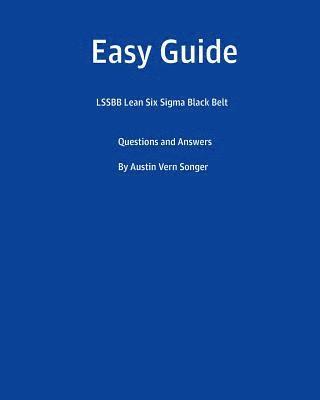 Easy Guide

LSSBB Lean Six Sigma Black Belt

Questions and Answers

By Austin Vern Songer